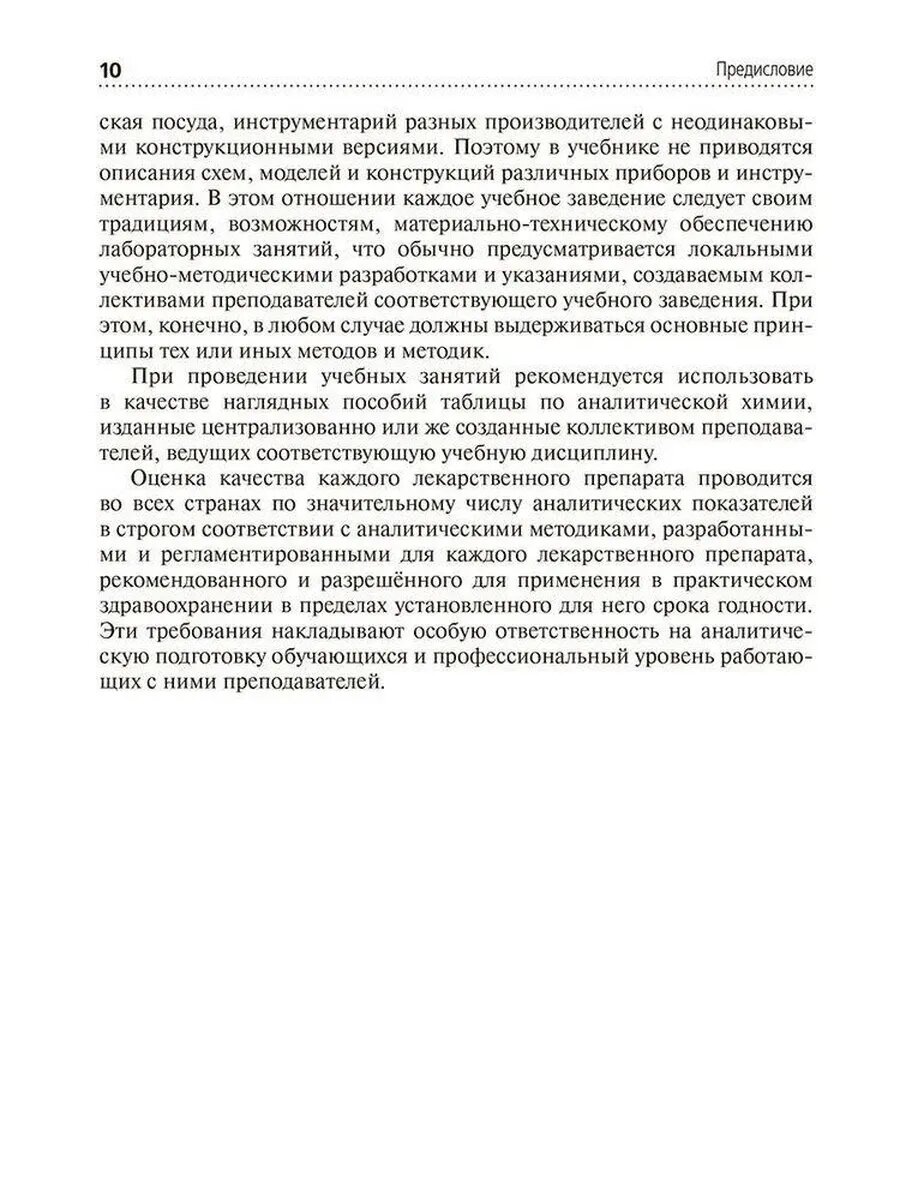 10

Предисловие

ская посуда, инструментарий разных производителей с неодинаковыми конструкционными версиями. Поэтому в учебнике не приводятся описания схем, моделей и конструкций различных приборов и инструментария. В этом отношении каждое учебное заведение следует своим традициям, возможностям, материально-техническому обеспечению лабораторных занятий, что обычно предусматривается локальными учебно-методическими разработками и указаниями, создаваемым коллективами преподавателей соответствующего учебного заведения. При этом, конечно, в любом случае должны выдерживаться основные принципы тех или иных методов и методик.

При проведении учебных занятий рекомендуется использовать в качестве наглядных пособий таблицы по аналитической химии, изданные централизованно или же созданные коллективом преподавателей, ведущих соответствующую учебную дисциплину.

Оценка качества каждого лекарственного препарата проводится во всех странах по значительному числу аналитических показателей в строгом соответствии с аналитическими методиками, разработанными и регламентированными для каждого лекарственного препарата, рекомендованного и разрешённого для применения в практическом здравоохранении в пределах установленного для него срока годности. Эти требования накладывают особую ответственность на аналитическую подготовку обучающихся и профессиональный уровень работающих с ними преподавателей.